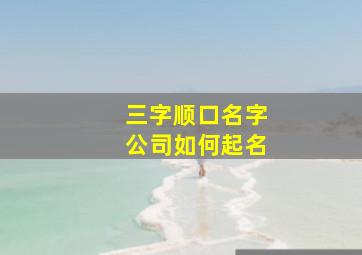 三字顺口名字
公司如何起名